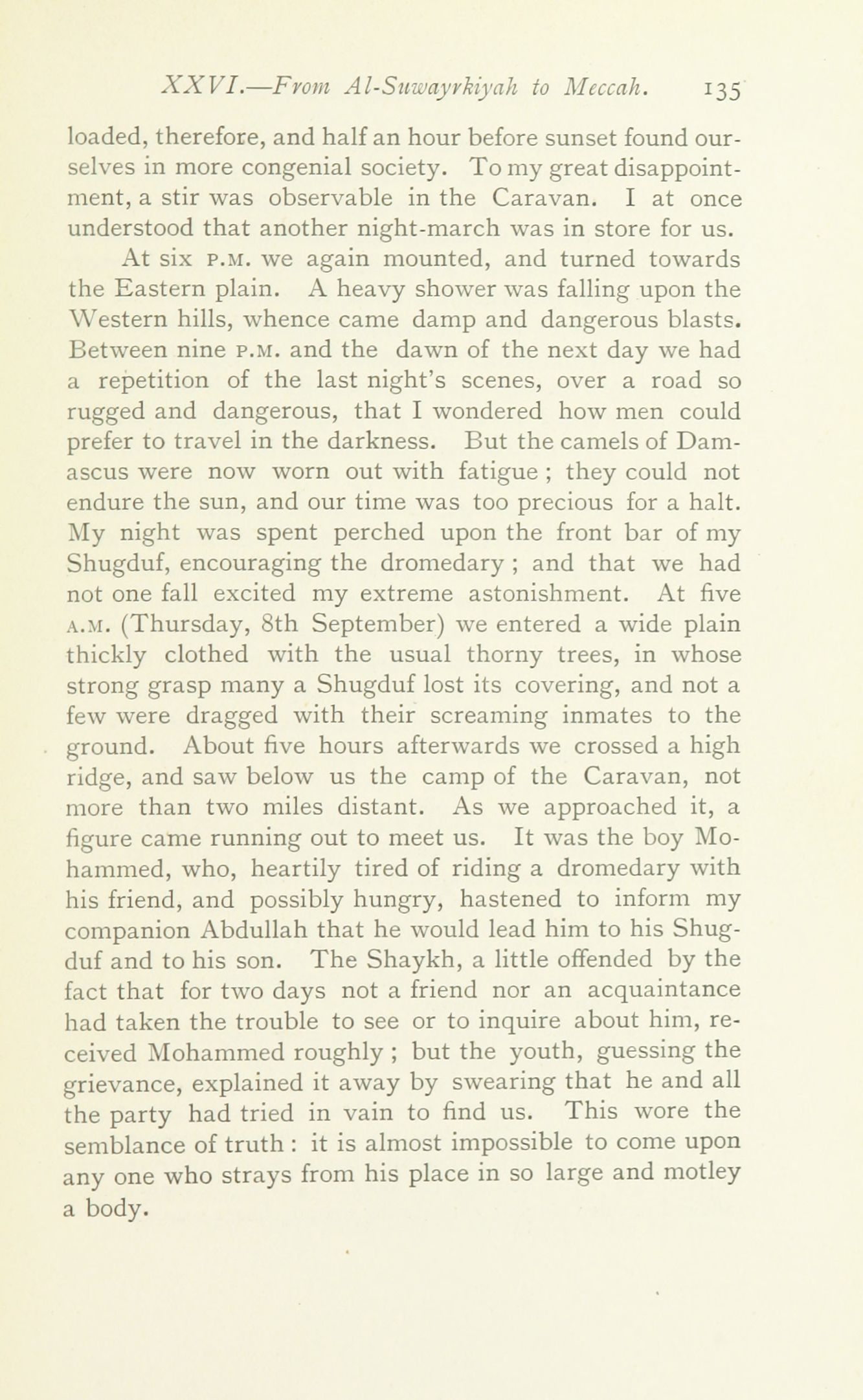 XXVI.—From Al-Suwayrkiyah to Meccah. 135

loaded, therefore, and half an hour before sunset found ourselves in more congenial society. To my great disappointment, a stir was observable in the Caravan. I at once understood that another night-march was in store for us.

At six P.M. we again mounted, and turned towards the Eastern plain. A heavy shower was falling upon the Western hills, whence came damp and dangerous blasts. Between nine P.M. and the dawn of the next day we had a repetition of the last night's scenes, over a road so rugged and dangerous, that I wondered how men could prefer to travel in the darkness. But the camels of Damascus were now worn out with fatigue ; they could not endure the sun, and our time was too precious for a halt. My night was spent perched upon the front bar of my Shugduf, encouraging the dromedary ; and that we had not one fall excited my extreme astonishment. At five A.M. (Thursday, 8th September) we entered a wide plain thickly clothed with the usual thorny trees, in whose strong grasp many a Shugduf lost its covering, and not a few were dragged with their screaming inmates to the ground. About five hours afterwards we crossed a high ridge, and saw below us the camp of the Caravan, not more than two miles distant. As we approached it, a figure came running out to meet us. It was the boy Mohammed, who, heartily tired of riding a dromedary with his friend, and possibly hungry, hastened to inform my companion Abdullah that he would lead him to his Shugduf and to his son. The Shaykh, a little offended by the fact that for two days not a friend nor an acquaintance had taken the trouble to see or to inquire about him, received Mohammed roughly ; but the youth, guessing the grievance, explained it away by swearing that he and all the party had tried in vain to find us. This wore the semblance of truth : it is almost impossible to come upon any one who strays from his place in so large and motley a body.